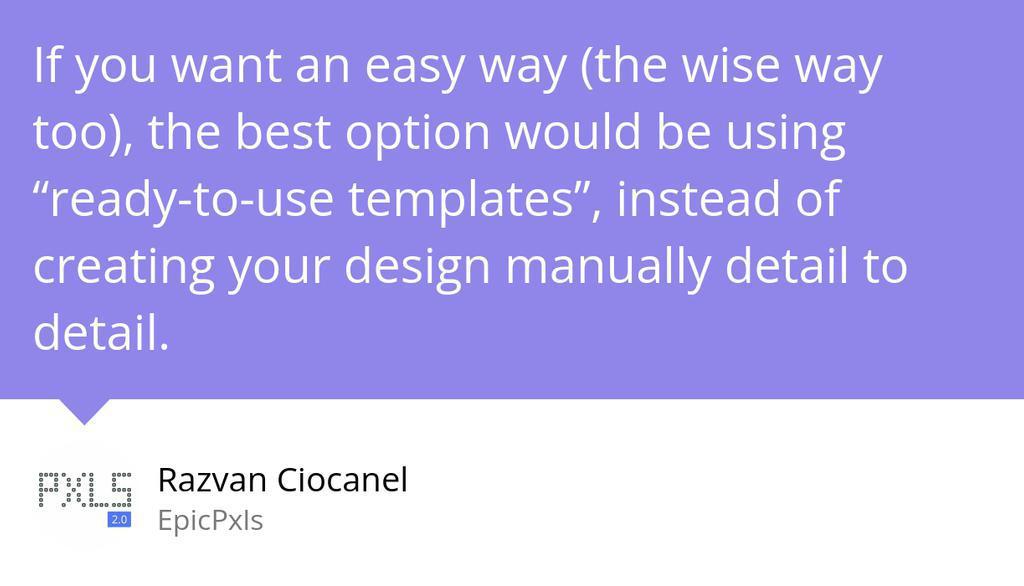 If you want an easy way (the wise way too), the best option would be using “ready-to-use templates”, instead of creating your design manually detail to detail.

PXLS
2.0

Razvan Ciocanel
EpicPxls